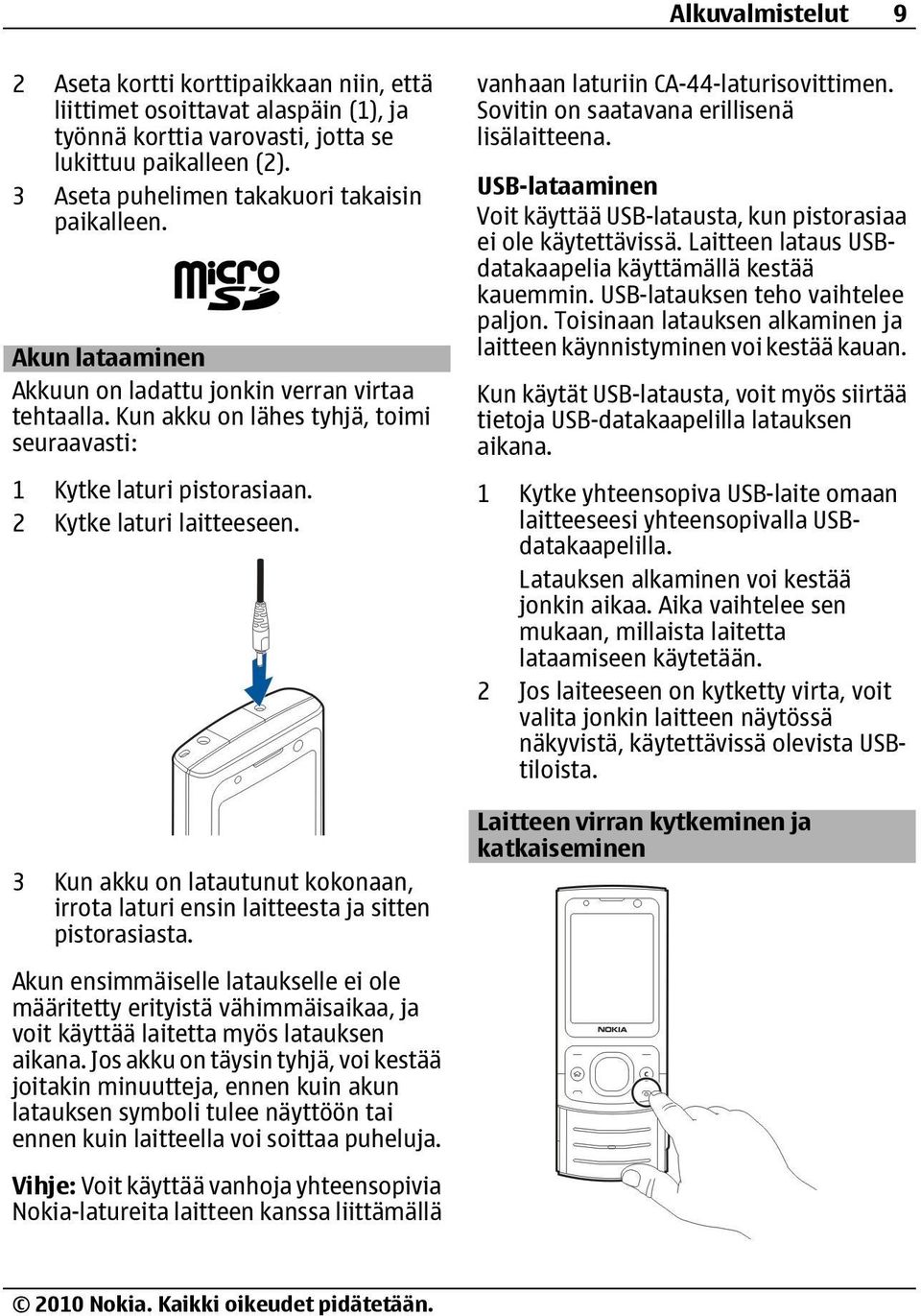 Alkuvalmistelut 9

2 Aseta kortti korttipaikkaan niin, että liittimet osoittavat alaspäin (1), ja työnnä korttia varovasti, jotta se lukittuu paikalleen (2).

3 Aseta puhelimen takakuori takaisin paikalleen.

micro SD

Akun lataaminen

Akkuun on ladattu jonkin verran virtaa tehtaalla. Kun akku on lähes tyhjä, toimi seuraavasti:

1 Kytke laturi pistorasiaan.

2 Kytke laturi laitteeseen.

3 Kun akku on latautunut kokonaan, irrota laturi ensin laitteesta ja sitten pistorasiasta.

Akun ensimmäiselle lataukselle ei ole määritetty erityistä vähimmäisaikaa, ja voit käyttää laitetta myös latauksen aikana. Jos akku on täysin tyhjä, voi kestää joitakin minuutteja, ennen kuin akun latauksen symboli tulee näyttöön tai ennen kuin laitteella voi soittaa puheluja.

Vihje: Voit käyttää vanhoja yhteensopivia Nokia-latureita laitteen kanssa liittämällä vanhaan laturiin CA-44-laturisovittimen. Sovitin on saatavana erillisenä lisälaitteena.

USB-lataaminen

Voit käyttää USB-latausta, kun pistorasiaa ei ole käytettävissä. Laitteen lataus USB-datakaapelia käyttämällä kestää kauemmin. USB-latauksen teho vaihtelee paljon. Toisinaan latauksen alkaminen ja laitteen käynnistyminen voi kestää kauan.

Kun käytät USB-latausta, voit myös siirtää tietoja USB-datakaapelilla latauksen aikana.

1 Kytke yhteensopiva USB-laite omaan laitteeseesi yhteensopivalla USB-datakaapelilla.

Latauksen alkaminen voi kestää jonkin aikaa. Aika vaihtelee sen mukaan, millaista laitetta lataamiseen käytetään.

2 Jos laiteeseen on kytketty virta, voit valita jonkin laitteen näytössä näkyvistä, käytettävissä olevista USB-tiloista.

Laitteen virran kytkeminen ja katkaiseminen

NOKIA

© 2010 Nokia. Kaikki oikeudet pidätetään.